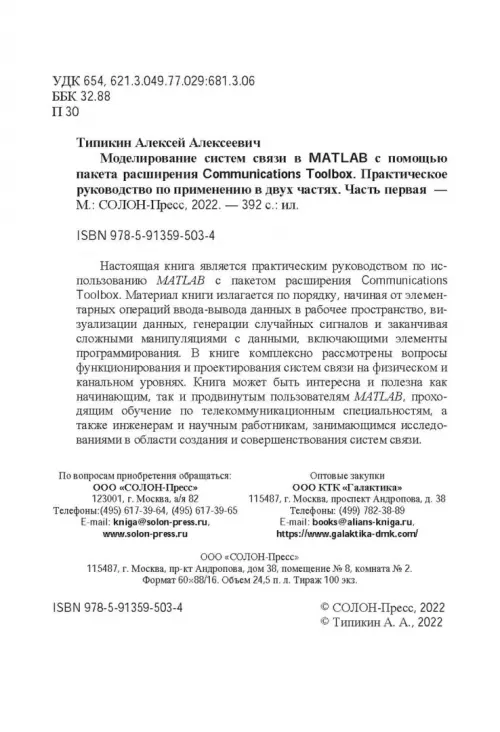 УДК 654, 621.3.049.77.029:681.3.06
ББК 32.88
П 30

Типикин Алексей Алексеевич
Моделирование систем связи в MATLAB с помощью пакета расширения Communications Toolbox. Практическое руководство по применению в двух частях. Часть первая — М.: СОЛОН-Пресс, 2022. — 392 с.: ил.

ISBN 978-5-91359-503-4

Настоящая книга является практическим руководством по использованию MATLAB с пакетом расширения Communications Toolbox. Материал книги излагается по порядку, начиная от элементарных операций ввода-вывода данных в рабочее пространство, визуализации данных, генерации случайных сигналов и заканчивая сложными манипуляциями с данными, включающими элементы программирования. В книге комплексно рассмотрены вопросы функционирования и проектирования систем связи на физическом и канальном уровнях. Книга может быть интересна и полезна как начинающим, так и продвинутым пользователям MATLAB, проходящим обучение по телекоммуникационным специальностям, а также инженерам и научным работникам, занимающимся исследованиями в области создания и совершенствования систем связи.

По вопросам приобретения обращаться:
ООО «СОЛОН-Пресс»
123001, г. Москва, а/я 82
Телефоны:(495) 617-39-64, (495) 617-39-65
E-mail: kniga@solon-press.ru,
www.solon-press.ru

Оптовые закупки
ООО КТК «Галактика»
115487, г. Москва, проспект Андропова, д. 38
Телефоны: (499) 782-38-89
E-mail: books@alians-kniga.ru,
https://www.galaktika-dmk.com/

ООО «СОЛОН-Пресс»
115487, г. Москва, пр-кт Андропова, дом 38, помещение № 8, комната № 2.
Формат 60×88/16. Объем 24,5 п. л. Тираж 100 экз.

ISBN 978-5-91359-503-4

© СОЛОН-Пресс, 2022
© Типикин А. А., 2022